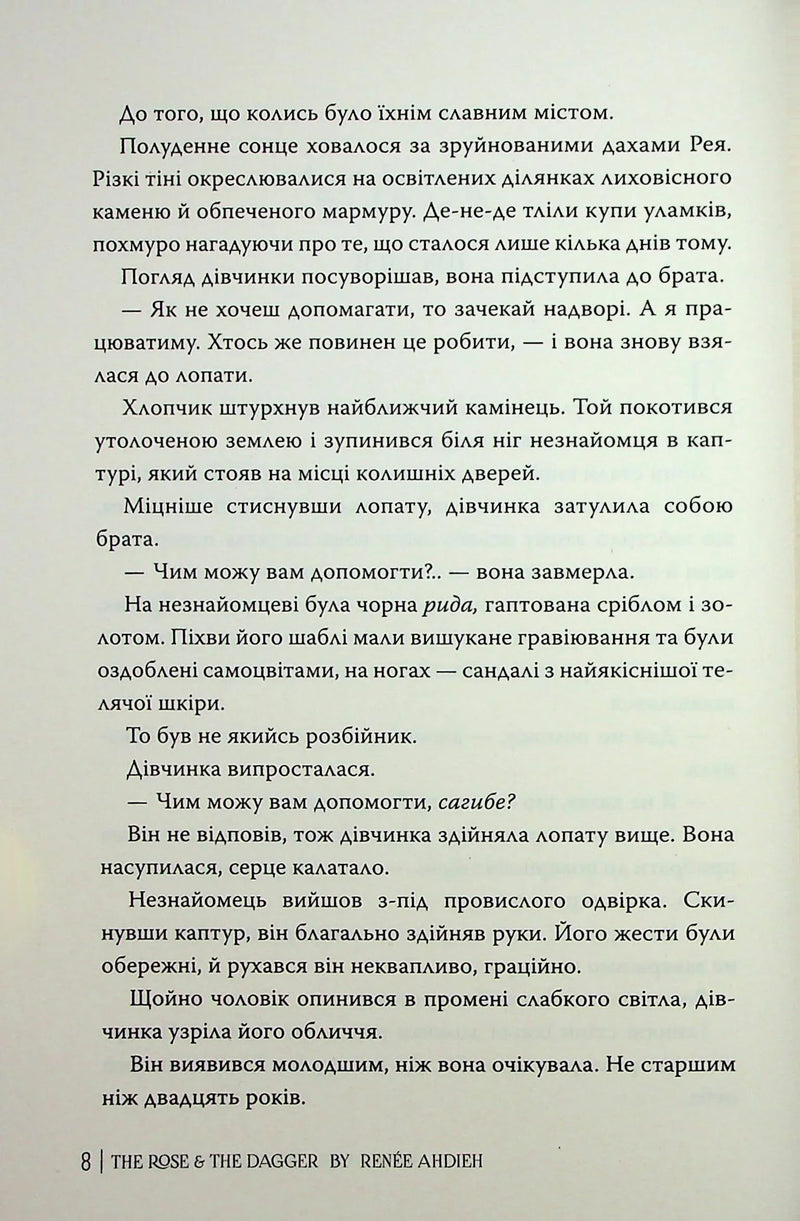 До того, що колись було їхнім славним містом.

Полуденне сонце ховалося за зруйнованими дахами Рея. Різкі тіні окреслювалися на освітлених ділянках лиховісного каменю й обпеченого мармуру. Де-не-де тліли купи уламків, похмуро нагадуючи про те, що сталося лише кілька днів тому.

Погляд дівчинки посуворішав, вона підступила до брата.

— Як не хочеш допомагати, то зачекай надворі. А я працюватиму. Хтось же повинен це робити, — і вона знову взялася до лопати.

Хлопчик штурхнув найближчий камінець. Той покотився утолоченою землею і зупинився біля ніг незнайомця в каптурі, який стояв на місці колишніх дверей.

Міцніше стиснувши лопату, дівчинка затулила собою брата.

— Чим можу вам допомогти?.. — вона завмерла.

На незнайомцеві була чорна рида, гаптована сріблом і золотом. Піхви його шаблі мали вишукане гравіювання та були оздоблені самоцвітами, на ногах — сандалі з найякіснішої телячої шкіри.

То був не якийсь розбійник.

Дівчинка випросталася.

— Чим можу вам допомогти, сагибе?

Він не відповів, тож дівчинка здійняла лопату вище. Вона насупилася, серце калатало.

Незнайомець вийшов з-під провислого одвірка. Скинувши каптур, він благально здійняв руки. Його жести були обережні, й рухався він неквапливо, граційно.

Щойно чоловік опинився в промені слабкого світла, дівчинка узріла його обличчя.

Він виявився молодшим, ніж вона очікувала. Не старшим ніж двадцять років.

8 | THE ROSE & THE DAGGER BY RENÉE AHDIEH